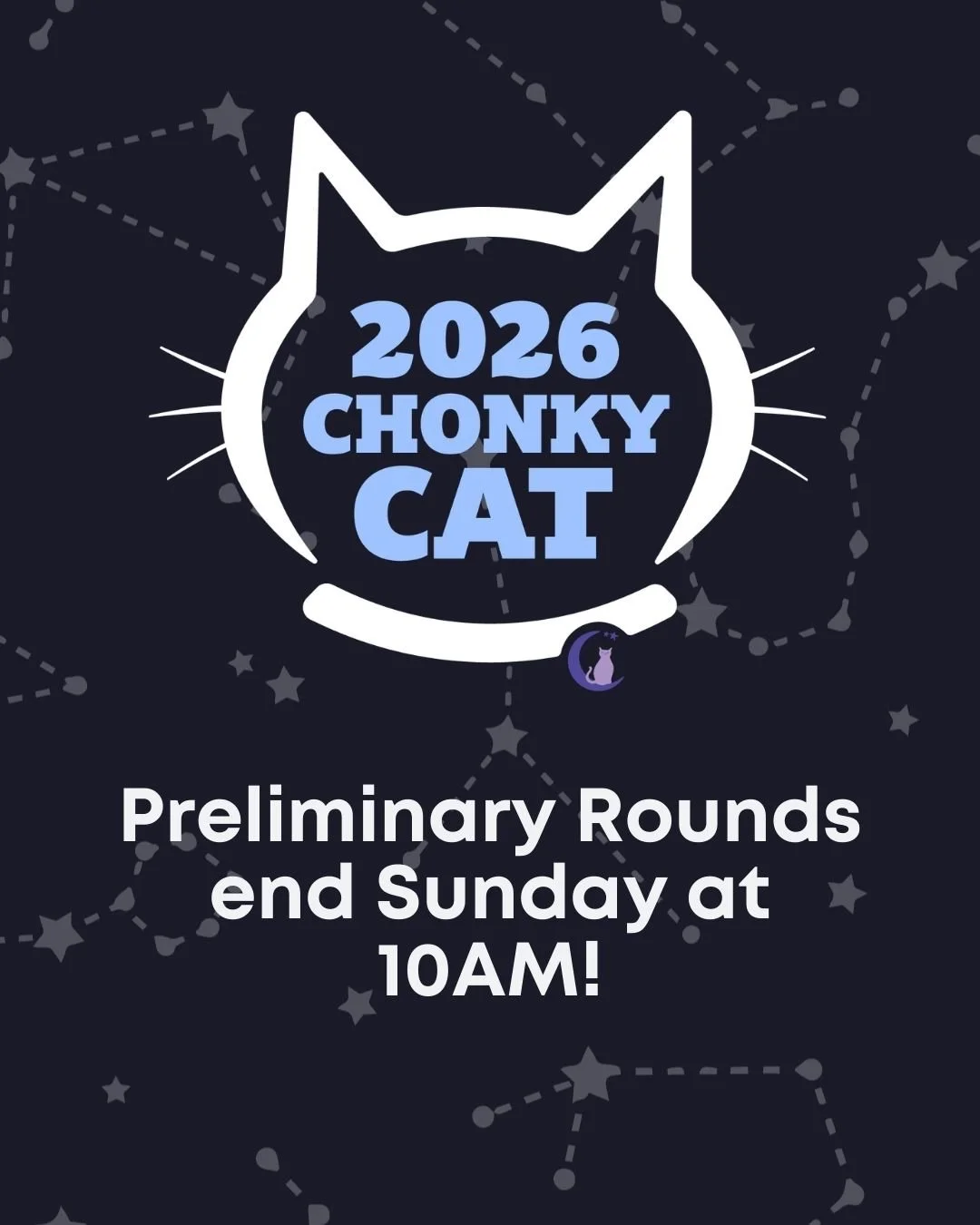 2026
CHONKY
CAT

Preliminary Rounds end Sunday at 10AM!